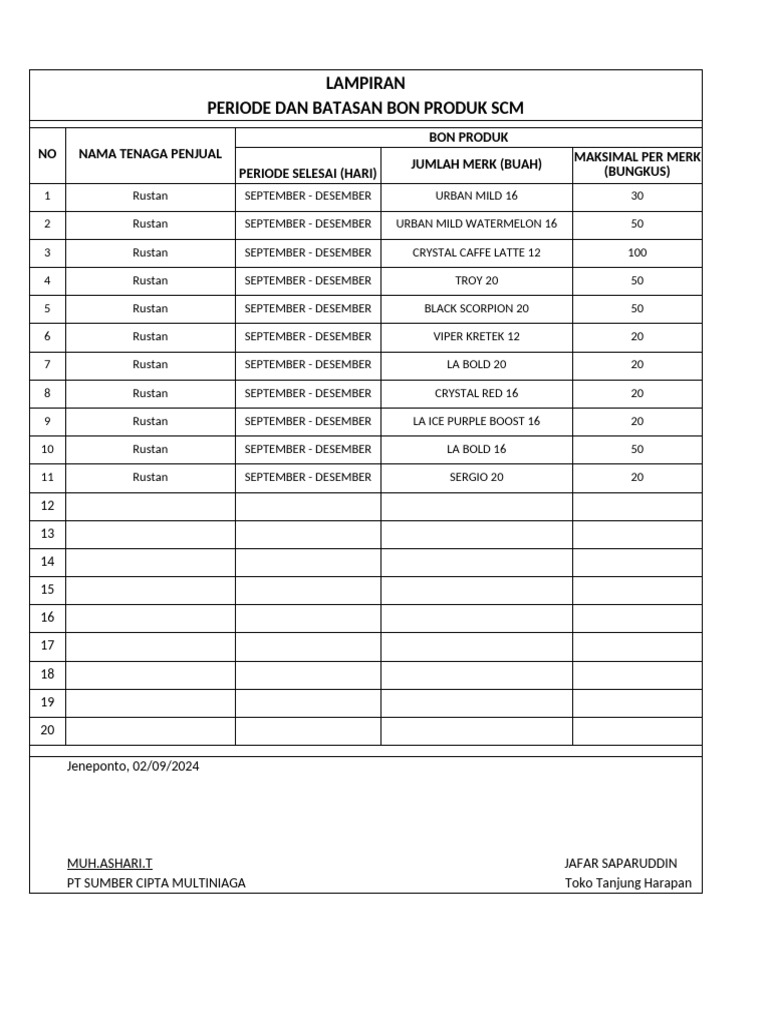 LAMPIRAN
PERIODE DAN BATASAN BON PRODUK SCM

| NO | NAMA TENAGA PENJUAL | BON PRODUK | | |
|---|---|---|---|---|
| | | PERIODE SELESAI (HARI) | JUMLAH MERK (BUAH) | MAKSIMAL PER MERK (BUNGKUS) |
| 1 | Rustan | SEPTEMBER - DESEMBER | URBAN MILD 16 | 30 |
| 2 | Rustan | SEPTEMBER - DESEMBER | URBAN MILD WATERMELON 16 | 50 |
| 3 | Rustan | SEPTEMBER - DESEMBER | CRYSTAL CAFFE LATTE 12 | 100 |
| 4 | Rustan | SEPTEMBER - DESEMBER | TROY 20 | 50 |
| 5 | Rustan | SEPTEMBER - DESEMBER | BLACK SCORPION 20 | 50 |
| 6 | Rustan | SEPTEMBER - DESEMBER | VIPER KRETEK 12 | 20 |
| 7 | Rustan | SEPTEMBER - DESEMBER | LA BOLD 20 | 20 |
| 8 | Rustan | SEPTEMBER - DESEMBER | CRYSTAL RED 16 | 20 |
| 9 | Rustan | SEPTEMBER - DESEMBER | LA ICE PURPLE BOOST 16 | 20 |
| 10 | Rustan | SEPTEMBER - DESEMBER | LA BOLD 16 | 50 |
| 11 | Rustan | SEPTEMBER - DESEMBER | SERGIO 20 | 20 |
| 12 | | | | |
| 13 | | | | |
| 14 | | | | |
| 15 | | | | |
| 16 | | | | |
| 17 | | | | |
| 18 | | | | |
| 19 | | | | |
| 20 | | | | |

Jeneponto, 02/09/2024

MUH.ASHARI.T
PT SUMBER CIPTA MULTINIAGA

JAFAR SAPARUDDIN
Toko Tanjung Harapan